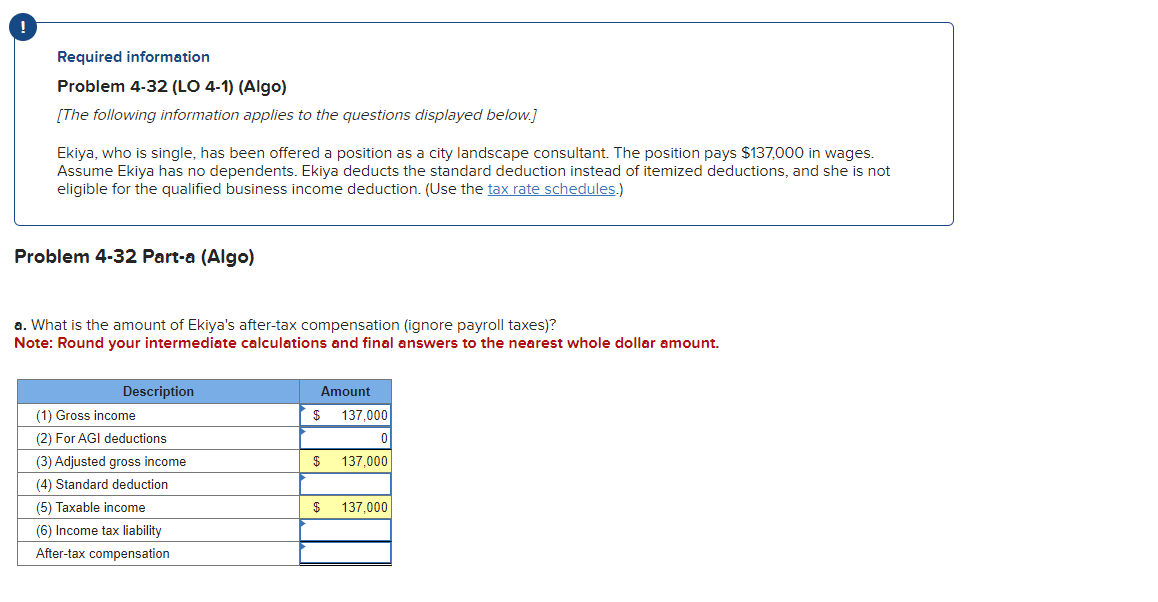 !

Required information

Problem 4-32 (LO 4-1) (Algo)

[The following information applies to the questions displayed below.]

Ekiya, who is single, has been offered a position as a city landscape consultant. The position pays $137,000 in wages. Assume Ekiya has no dependents. Ekiya deducts the standard deduction instead of itemized deductions, and she is not eligible for the qualified business income deduction. (Use the tax rate schedules.)

Problem 4-32 Part-a (Algo)

a. What is the amount of Ekiya's after-tax compensation (ignore payroll taxes)?
Note: Round your intermediate calculations and final answers to the nearest whole dollar amount.

| Description | Amount |
|---|---|
| (1) Gross income | $ 137,000 |
| (2) For AGI deductions | 0 |
| (3) Adjusted gross income | $ 137,000 |
| (4) Standard deduction | |
| (5) Taxable income | $ 137,000 |
| (6) Income tax liability | |
| After-tax compensation | |